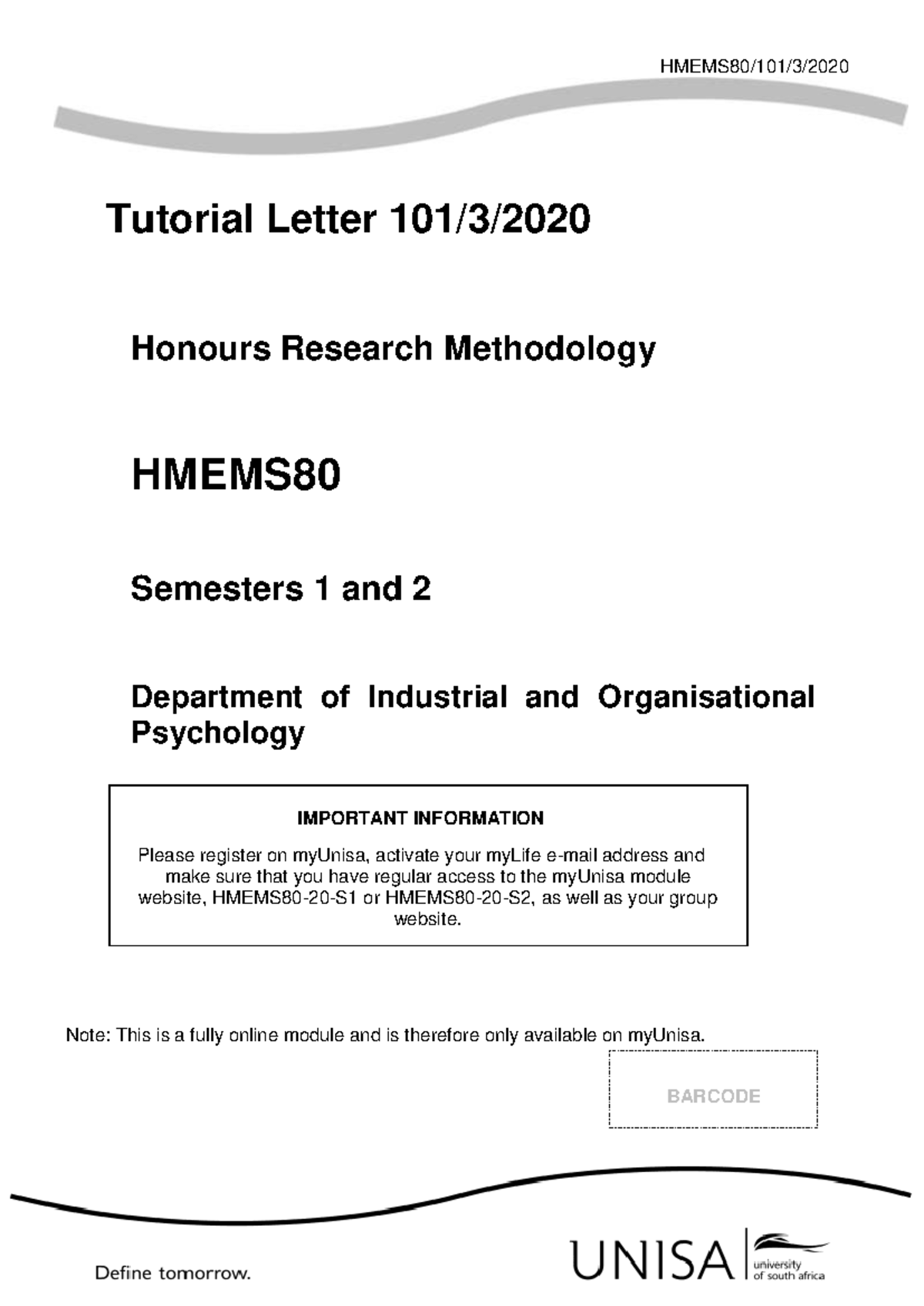 HMEMS80/101/3/2020

Tutorial Letter 101/3/2020

Honours Research Methodology

HMEMS80

Semesters 1 and 2

Department of Industrial and Organisational Psychology

IMPORTANT INFORMATION

Please register on myUnisa, activate your myLife e-mail address and make sure that you have regular access to the myUnisa module website, HMEMS80-20-S1 or HMEMS80-20-S2, as well as your group website.

Note: This is a fully online module and is therefore only available on myUnisa.

BARCODE

Define tomorrow.

UNISA university of south africa